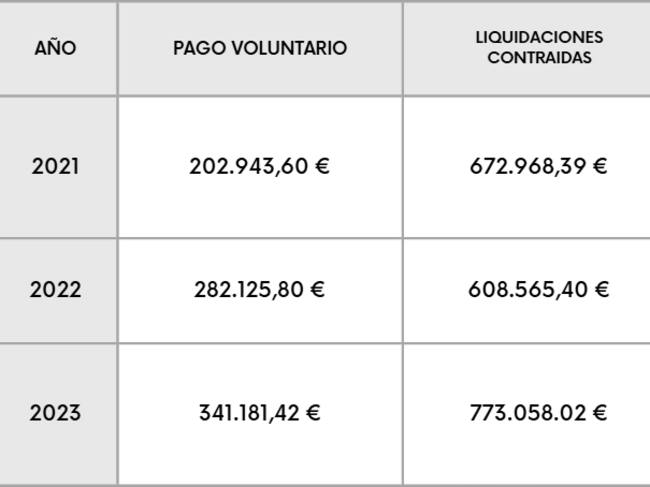 | AÑO | PAGO VOLUNTARIO | LIQUIDACIONES CONTRAIDAS |
|---|---|---|
| 2021 | 202.943,60 € | 672.968,39 € |
| 2022 | 282.125,80 € | 608.565,40 € |
| 2023 | 341.181,42 € | 773.058.02 € |